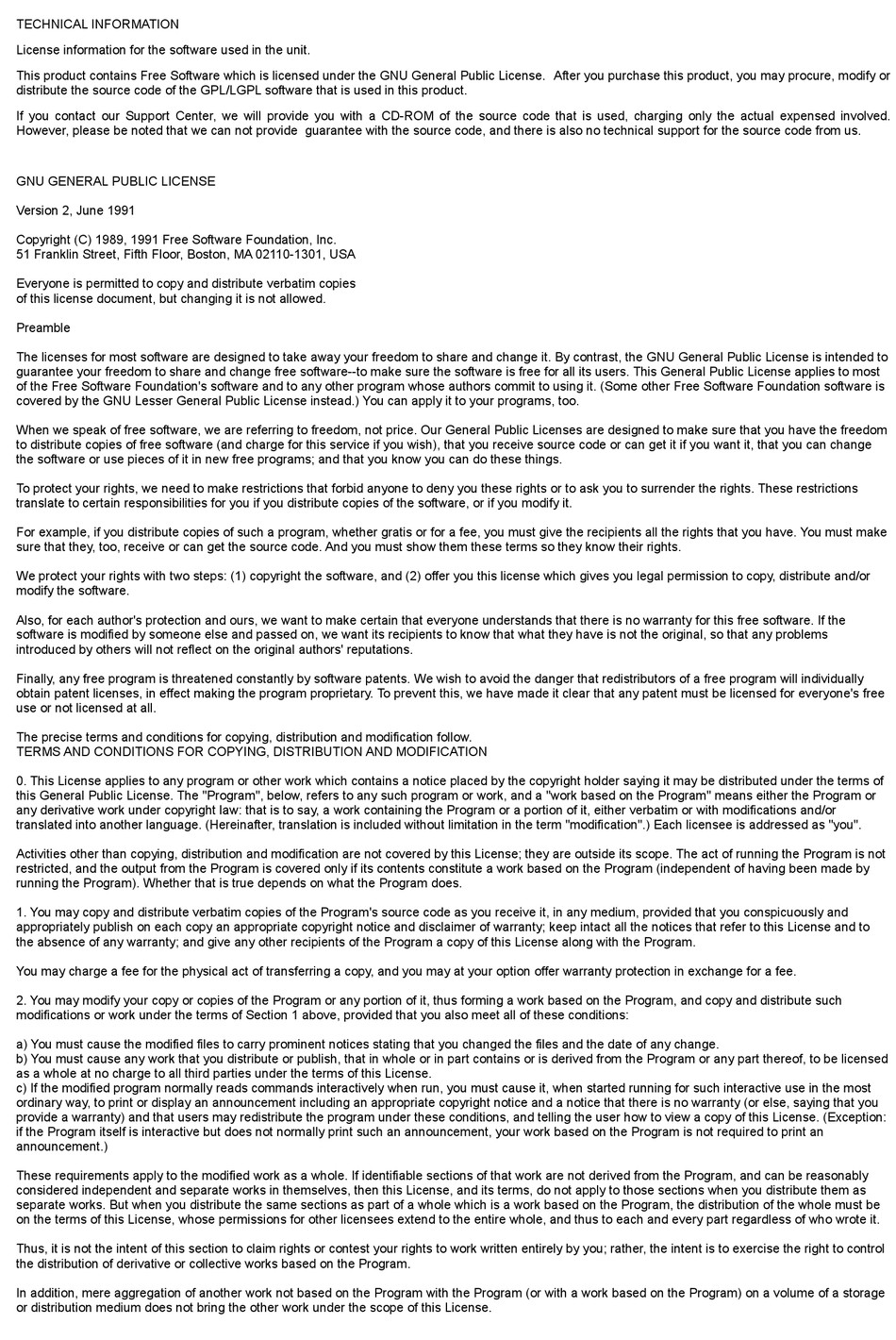 TECHNICAL INFORMATION

License information for the software used in the unit.

This product contains Free Software which is licensed under the GNU General Public License. After you purchase this product, you may procure, modify or distribute the source code of the GPL/LGPL software that is used in this product.

If you contact our Support Center, we will provide you with a CD-ROM of the source code that is used, charging only the actual expensed involved. However, please be noted that we can not provide guarantee with the source code, and there is also no technical support for the source code from us.

GNU GENERAL PUBLIC LICENSE

Version 2, June 1991

Copyright (C) 1989, 1991 Free Software Foundation, Inc.
51 Franklin Street, Fifth Floor, Boston, MA 02110-1301, USA

Everyone is permitted to copy and distribute verbatim copies
of this license document, but changing it is not allowed.

Preamble

The licenses for most software are designed to take away your freedom to share and change it. By contrast, the GNU General Public License is intended to guarantee your freedom to share and change free software--to make sure the software is free for all its users. This General Public License applies to most of the Free Software Foundation's software and to any other program whose authors commit to using it. (Some other Free Software Foundation software is covered by the GNU Lesser General Public License instead.) You can apply it to your programs, too.

When we speak of free software, we are referring to freedom, not price. Our General Public Licenses are designed to make sure that you have the freedom to distribute copies of free software (and charge for this service if you wish), that you receive source code or can get it if you want it, that you can change the software or use pieces of it in new free programs; and that you know you can do these things.

To protect your rights, we need to make restrictions that forbid anyone to deny you these rights or to ask you to surrender the rights. These restrictions translate to certain responsibilities for you if you distribute copies of the software, or if you modify it.

For example, if you distribute copies of such a program, whether gratis or for a fee, you must give the recipients all the rights that you have. You must make sure that they, too, receive or can get the source code. And you must show them these terms so they know their rights.

We protect your rights with two steps: (1) copyright the software, and (2) offer you this license which gives you legal permission to copy, distribute and/or modify the software.

Also, for each author's protection and ours, we want to make certain that everyone understands that there is no warranty for this free software. If the software is modified by someone else and passed on, we want its recipients to know that what they have is not the original, so that any problems introduced by others will not reflect on the original authors' reputations.

Finally, any free program is threatened constantly by software patents. We wish to avoid the danger that redistributors of a free program will individually obtain patent licenses, in effect making the program proprietary. To prevent this, we have made it clear that any patent must be licensed for everyone's free use or not licensed at all.

The precise terms and conditions for copying, distribution and modification follow.
TERMS AND CONDITIONS FOR COPYING, DISTRIBUTION AND MODIFICATION

0. This License applies to any program or other work which contains a notice placed by the copyright holder saying it may be distributed under the terms of this General Public License. The "Program", below, refers to any such program or work, and a "work based on the Program" means either the Program or any derivative work under copyright law: that is to say, a work containing the Program or a portion of it, either verbatim or with modifications and/or translated into another language. (Hereinafter, translation is included without limitation in the term "modification".) Each licensee is addressed as "you".

Activities other than copying, distribution and modification are not covered by this License; they are outside its scope. The act of running the Program is not restricted, and the output from the Program is covered only if its contents constitute a work based on the Program (independent of having been made by running the Program). Whether that is true depends on what the Program does.

1. You may copy and distribute verbatim copies of the Program's source code as you receive it, in any medium, provided that you conspicuously and appropriately publish on each copy an appropriate copyright notice and disclaimer of warranty; keep intact all the notices that refer to this License and to the absence of any warranty; and give any other recipients of the Program a copy of this License along with the Program.

You may charge a fee for the physical act of transferring a copy, and you may at your option offer warranty protection in exchange for a fee.

2. You may modify your copy or copies of the Program or any portion of it, thus forming a work based on the Program, and copy and distribute such modifications or work under the terms of Section 1 above, provided that you also meet all of these conditions:

a) You must cause the modified files to carry prominent notices stating that you changed the files and the date of any change.
b) You must cause any work that you distribute or publish, that in whole or in part contains or is derived from the Program or any part thereof, to be licensed as a whole at no charge to all third parties under the terms of this License.
c) If the modified program normally reads commands interactively when run, you must cause it, when started running for such interactive use in the most ordinary way, to print or display an announcement including an appropriate copyright notice and a notice that there is no warranty (or else, saying that you provide a warranty) and that users may redistribute the program under these conditions, and telling the user how to view a copy of this License. (Exception: if the Program itself is interactive but does not normally print such an announcement, your work based on the Program is not required to print an announcement.)

These requirements apply to the modified work as a whole. If identifiable sections of that work are not derived from the Program, and can be reasonably considered independent and separate works in themselves, then this License, and its terms, do not apply to those sections when you distribute them as separate works. But when you distribute the same sections as part of a whole which is a work based on the Program, the distribution of the whole must be on the terms of this License, whose permissions for other licensees extend to the entire whole, and thus to each and every part regardless of who wrote it.

Thus, it is not the intent of this section to claim rights or contest your rights to work written entirely by you; rather, the intent is to exercise the right to control the distribution of derivative or collective works based on the Program.

In addition, mere aggregation of another work not based on the Program with the Program (or with a work based on the Program) on a volume of a storage or distribution medium does not bring the other work under the scope of this License.